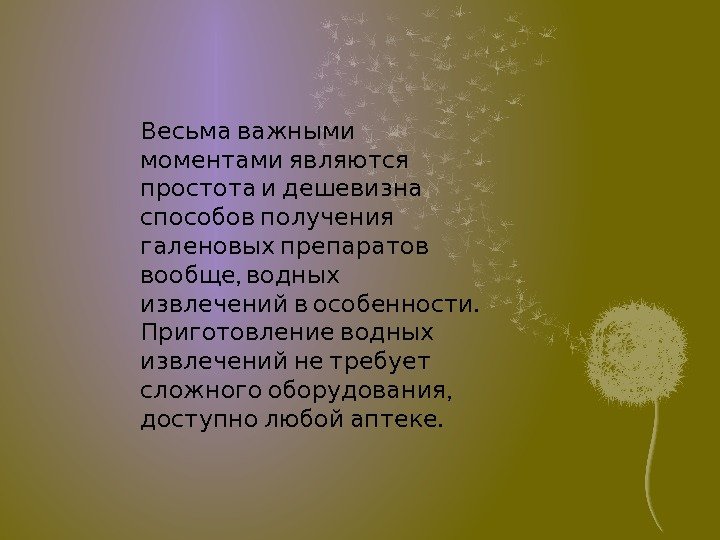 Весьма важными моментами являются простота и дешевизна способов получения галеновых препаратов вообще, водных извлечений в особенности. Приготовление водных извлечений не требует сложного оборудования, доступно любой аптеке.